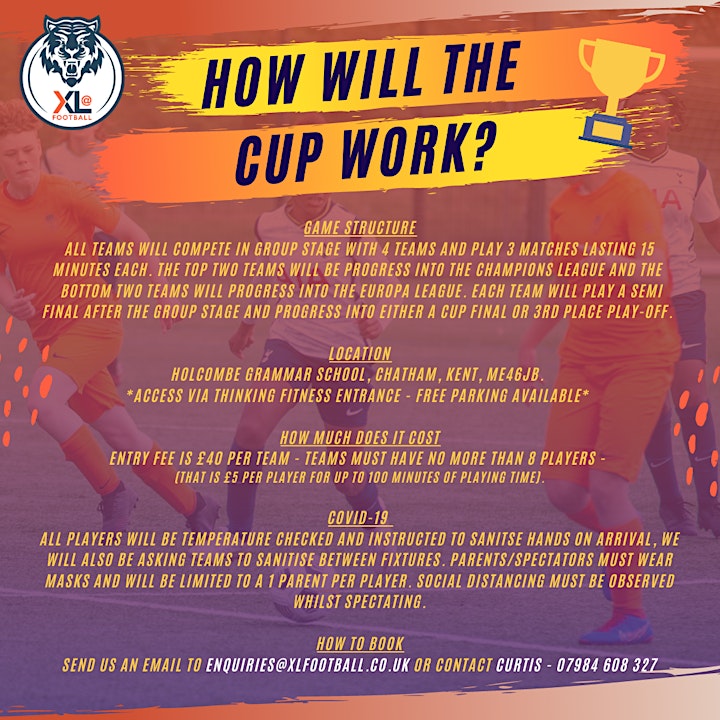 XL@ FOOTBALL

HOW WILL THE CUP WORK?

GAME STRUCTURE
ALL TEAMS WILL COMPETE IN GROUP STAGE WITH 4 TEAMS AND PLAY 3 MATCHES LASTING 15 MINUTES EACH. THE TOP TWO TEAMS WILL BE PROGRESS INTO THE CHAMPIONS LEAGUE AND THE BOTTOM TWO TEAMS WILL PROGRESS INTO THE EUROPA LEAGUE. EACH TEAM WILL PLAY A SEMI FINAL AFTER THE GROUP STAGE AND PROGRESS INTO EITHER A CUP FINAL OR 3RD PLACE PLAY-OFF.

LOCATION
HOLCOMBE GRAMMAR SCHOOL, CHATHAM, KENT, ME46JB.
*ACCESS VIA THINKING FITNESS ENTRANCE - FREE PARKING AVAILABLE*

HOW MUCH DOES IT COST
ENTRY FEE IS £40 PER TEAM - TEAMS MUST HAVE NO MORE THAN 8 PLAYERS -
(THAT IS £5 PER PLAYER FOR UP TO 100 MINUTES OF PLAYING TIME).

COVID-19
ALL PLAYERS WILL BE TEMPERATURE CHECKED AND INSTRUCTED TO SANITSE HANDS ON ARRIVAL, WE WILL ALSO BE ASKING TEAMS TO SANITISE BETWEEN FIXTURES. PARENTS/SPECTATORS MUST WEAR MASKS AND WILL BE LIMITED TO A 1 PARENT PER PLAYER. SOCIAL DISTANCING MUST BE OBSERVED WHILST SPECTATING.

HOW TO BOOK
SEND US AN EMAIL TO ENQUIRIES@XLFOOTBALL.CO.UK OR CONTACT CURTIS - 07984 608 327